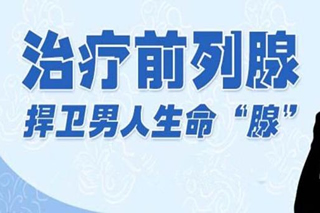 治疗前列腺
捍卫男人生命“腺”